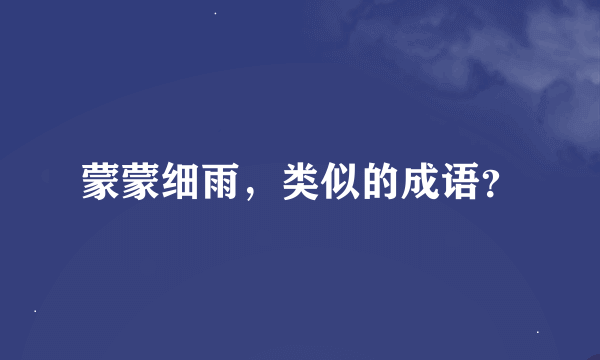 蒙蒙细雨，类似的成语?